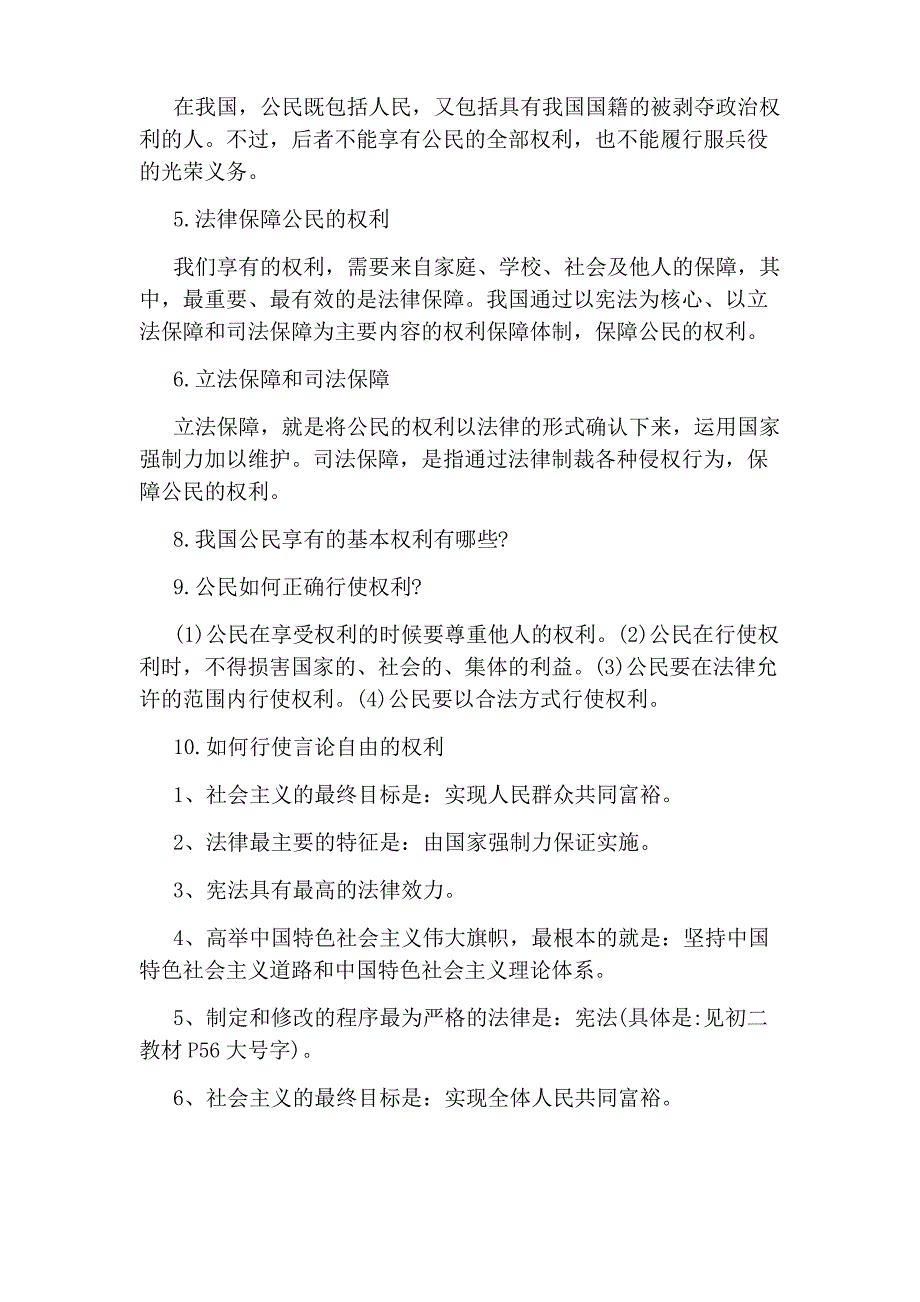 在我国，公民既包括人民，又包括具有我国国籍的被剥夺政治权利的人。不过，后者不能享有公民的全部权利，也不能履行服兵役的光荣义务。

5.法律保障公民的权利

我们享有的权利，需要来自家庭、学校、社会及他人的保障，其中，最重要、最有效的是法律保障。我国通过以宪法为核心、以立法保障和司法保障为主要内容的权利保障体制，保障公民的权利。

6.立法保障和司法保障

立法保障，就是将公民的权利以法律的形式确认下来，运用国家强制力加以维护。司法保障，是指通过法律制裁各种侵权行为，保障公民的权利。

8.我国公民享有的基本权利有哪些?

9.公民如何正确行使权利?

(1)公民在享受权利的时候要尊重他人的权利。(2)公民在行使权利时，不得损害国家的、社会的、集体的利益。(3)公民要在法律允许的范围内行使权利。(4)公民要以合法方式行使权利。

10.如何行使言论自由的权利

1、社会主义的最终目标是：实现人民群众共同富裕。

2、法律最主要的特征是：由国家强制力保证实施。

3、宪法具有最高的法律效力。

4、高举中国特色社会主义伟大旗帜，最根本的就是：坚持中国特色社会主义道路和中国特色社会主义理论体系。

5、制定和修改的程序最为严格的法律是：宪法(具体是:见初二教材 P56 大号字)。

6、社会主义的最终目标是：实现全体人民共同富裕。